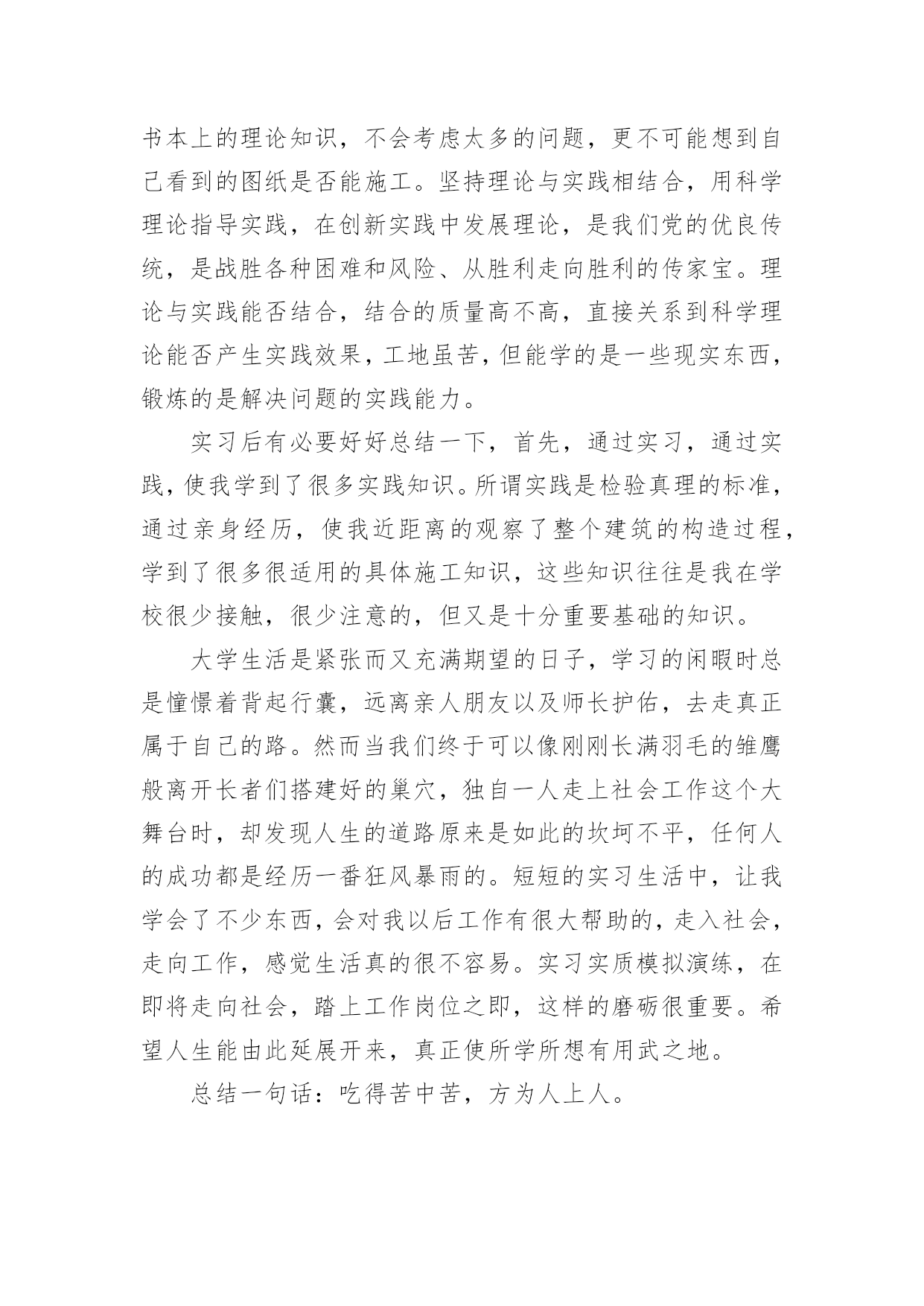 书本上的理论知识，不会考虑太多的问题，更不可能想到自己看到的图纸是否能施工。坚持理论与实践相结合，用科学理论指导实践，在创新实践中发展理论，是我们党的优良传统，是战胜各种困难和风险、从胜利走向胜利的传家宝。理论与实践能否结合，结合的质量高不高，直接关系到科学理论能否产生实践效果，工地虽苦，但能学的是一些现实东西，锻炼的是解决问题的实践能力。

实习后有必要好好总结一下，首先，通过实习，通过实践，使我学到了很多实践知识。所谓实践是检验真理的标准，通过亲身经历，使我近距离的观察了整个建筑的构造过程，学到了很多很适用的具体施工知识，这些知识往往是我在学校很少接触，很少注意的，但又是十分重要基础的知识。

大学生活是紧张而又充满期望的日子，学习的闲暇时总是憧憬着背起行囊，远离亲人朋友以及师长护佑，去走真正属于自己的路。然而当我们终于可以像刚刚长满羽毛的雏鹰般离开长者们搭建好的巢穴，独自一人走上社会工作这个大舞台时，却发现人生的道路原来是如此的坎坷不平，任何人的成功都是经历一番狂风暴雨的。短短的实习生活中，让我学会了不少东西，会对我以后工作有很大帮助的，走入社会，走向工作，感觉生活真的很不容易。实习实质模拟演练，在即将走向社会，踏上工作岗位之即，这样的磨砺很重要。希望人生能由此延展开来，真正使所学所想有用武之地。

总结一句话：吃得苦中苦，方为人上人。